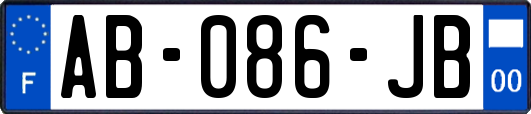 F
AB-086-JB
00